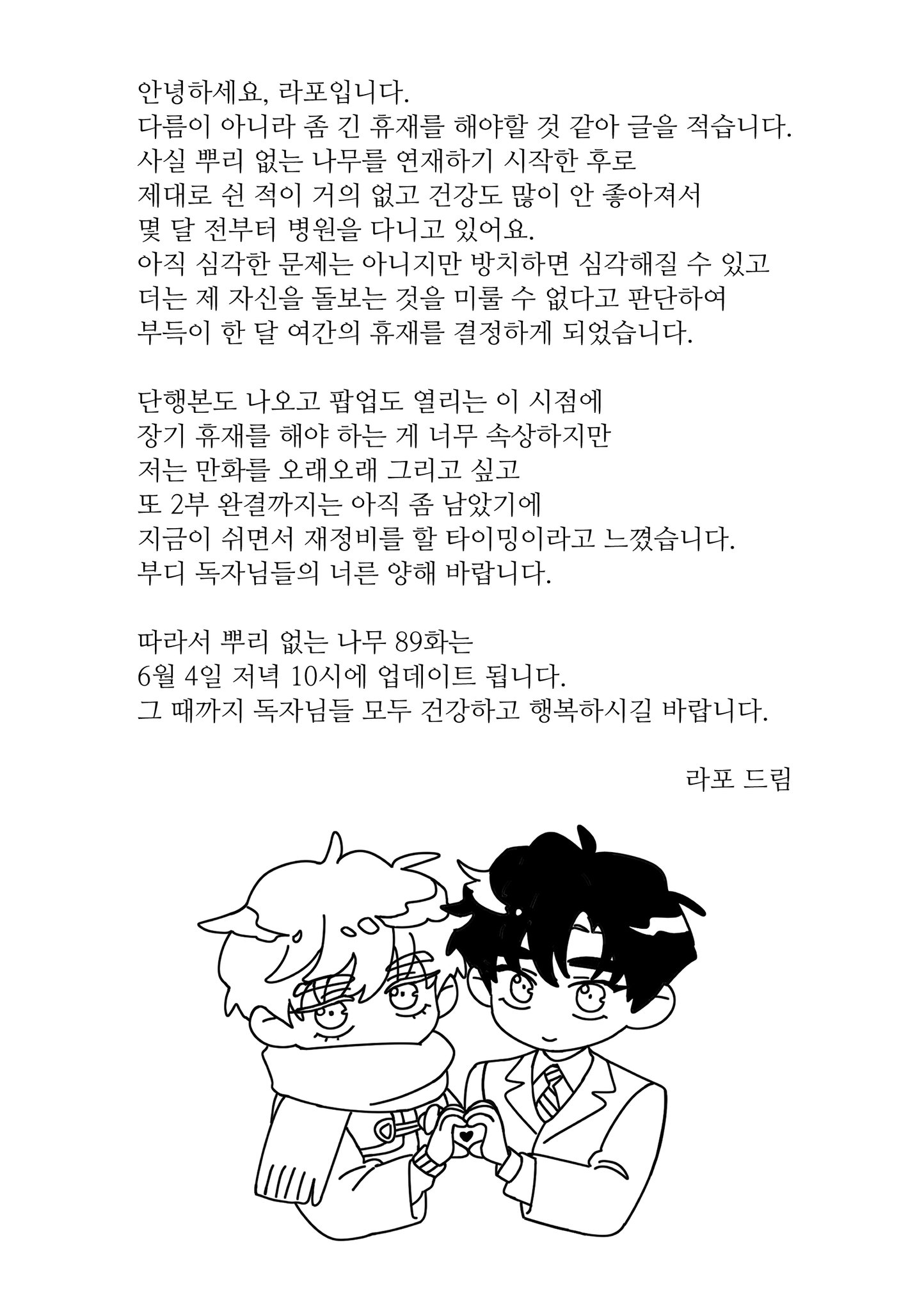 안녕하세요, 라포입니다.
다름이 아니라 좀 긴 휴재를 해야할 것 같아 글을 적습니다.
사실 뿌리 없는 나무를 연재하기 시작한 후로
제대로 쉰 적이 거의 없고 건강도 많이 안 좋아져서
몇 달 전부터 병원을 다니고 있어요.
아직 심각한 문제는 아니지만 방치하면 심각해질 수 있고
더는 제 자신을 돌보는 것을 미룰 수 없다고 판단하여
부득이 한 달 여간의 휴재를 결정하게 되었습니다.

단행본도 나오고 팝업도 열리는 이 시점에
장기 휴재를 해야 하는 게 너무 속상하지만
저는 만화를 오래오래 그리고 싶고
또 2부 완결까지는 아직 좀 남았기에
지금이 쉬면서 재정비를 할 타이밍이라고 느꼈습니다.
부디 독자님들의 너른 양해 바랍니다.

따라서 뿌리 없는 나무 89화는
6월 4일 저녁 10시에 업데이트 됩니다.
그 때까지 독자님들 모두 건강하고 행복하시길 바랍니다.

라포 드림